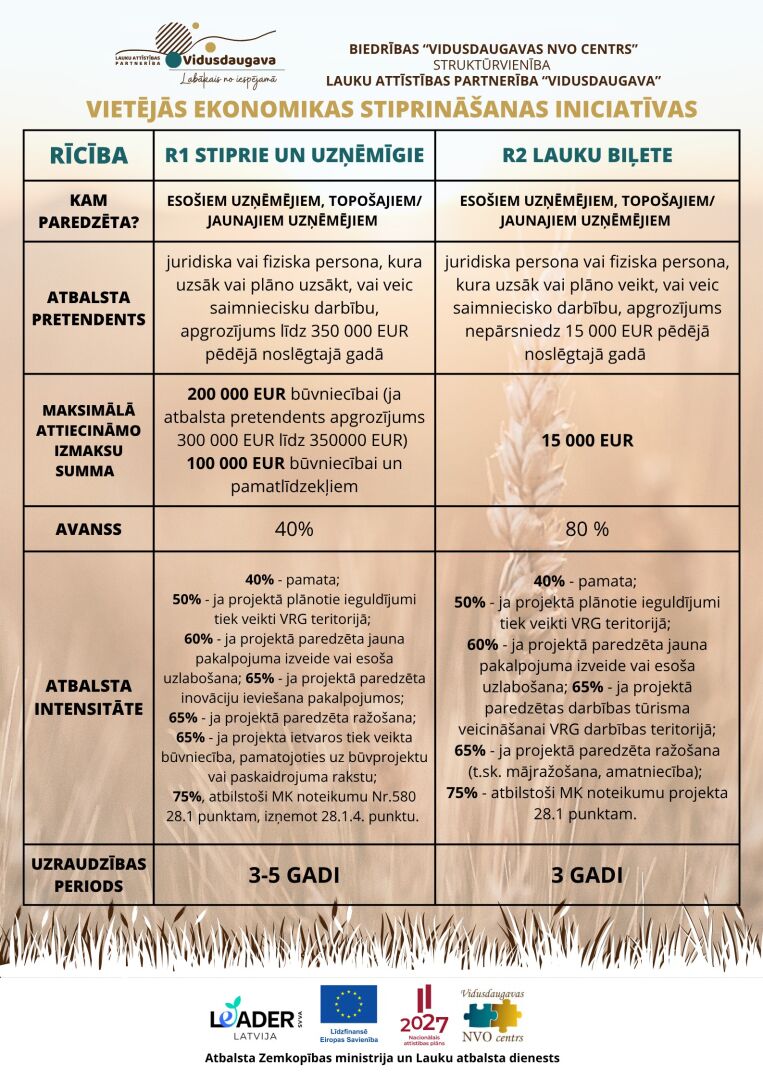 LAUKU ATTĪSTĪBAS PARTNERĪBA Vidusdaugava
Labākais no iespējamā

BIEDRĪBAS "VIDUSDAUGAVAS NVO CENTRS"
STRUKTŪRVIENĪBA
LAUKU ATTĪSTĪBAS PARTNERĪBA "VIDUSDAUGAVA"

VIETĒJĀS EKONOMIKAS STIPRINĀŠANAS INICIATĪVAS

| RĪCĪBA | R1 STIPRIE UN UZŅĒMĪGIE | R2 LAUKU BIĻETE |
|---|---|---|
| KAM PAREDZĒTA? | ESOŠIEM UZŅĒMĒJIEM, TOPOŠAJIEM/ JAUNAJIEM UZŅĒMĒJIEM | ESOŠIEM UZŅĒMĒJIEM, TOPOŠAJIEM/ JAUNAJIEM UZŅĒMĒJIEM |
| ATBALSTA PRETENDENTS | juridiska vai fiziska persona, kura uzsāk vai plāno uzsākt, vai veic saimniecisku darbību, apgrozījums līdz 350 000 EUR pēdējā noslēgtajā gadā | juridiska persona vai fiziska persona, kura uzsāk vai plāno veikt, vai veic saimniecisko darbību, apgrozījums nepārsniedz 15 000 EUR pēdējā noslēgtajā gadā |
| MAKSIMĀLĀ ATTIECINĀMO IZMAKSU SUMMA | 200 000 EUR būvniecībai (ja atbalsta pretendents apgrozījums 300 000 EUR līdz 350000 EUR) 100 000 EUR būvniecībai un pamatlīdzekļiem | 15 000 EUR |
| AVANSS | 40% | 80 % |
| ATBALSTA INTENSITĀTE | 40% - pamata; 50% - ja projektā plānotie ieguldījumi tiek veikti VRG teritorijā; 60% - ja projektā paredzēta jauna pakalpojuma izveide vai esoša uzlabošana; 65% - ja projektā paredzēta inovāciju ieviešana pakalpojumos; 65% - ja projektā paredzēta ražošana; 65% - ja projekta ietvaros tiek veikta būvniecība, pamatojoties uz būvprojektu vai paskaidrojuma rakstu; 75%, atbilstoši MK noteikumu Nr.580 28.1 punktam, izņemot 28.1.4. punktu. | 40% - pamata; 50% - ja projektā plānotie ieguldījumi tiek veikti VRG teritorijā; 60% - ja projektā paredzēta jauna pakalpojuma izveide vai esoša uzlabošana; 65% - ja projektā paredzētas darbības tūrisma veicināšanai VRG darbības teritorijā; 65% - ja projektā paredzēta ražošana (t.sk. mājražošana, amatniecība); 75% - atbilstoši MK noteikumu projekta 28.1 punktam. |
| UZRAUDZĪBAS PERIODS | 3-5 GADI | 3 GADI |

LEADER SVVA LATVIJA
Līdzfinansē Eiropas Savienība
2027 Nacionālais attīstības plāns
Vidusdaugavas NVO centrs

Atbalsta Zemkopības ministrija un Lauku atbalsta dienests